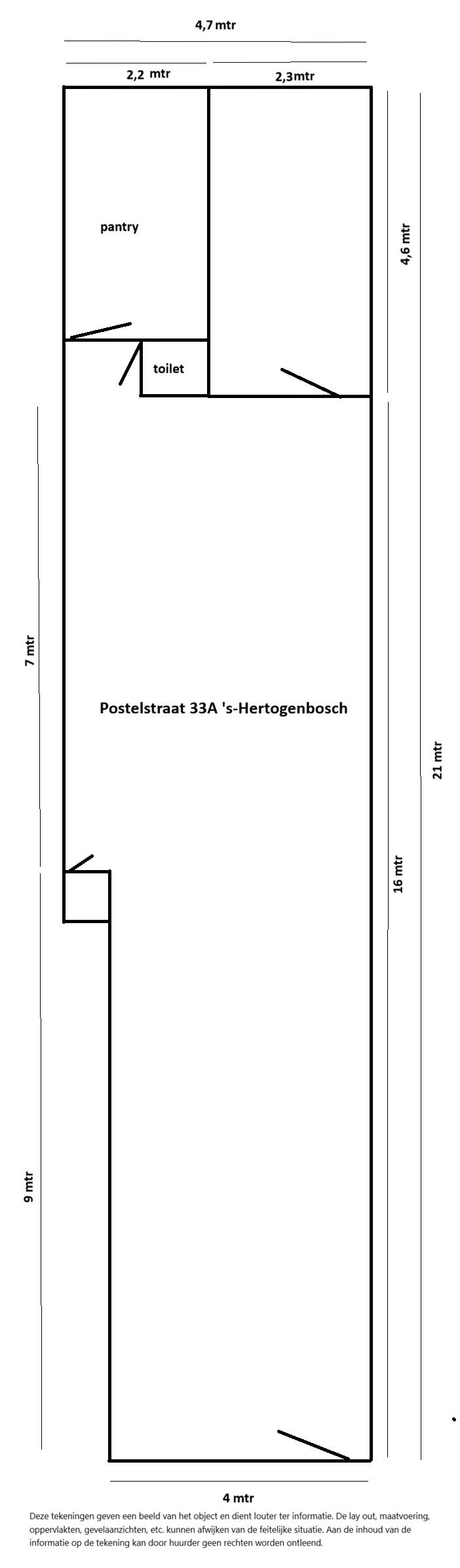 4,7 mtr

2,2 mtr

2,3mtr

pantry

4,6 mtr

toilet

7 mtr

Postelstraat 33A 's-Hertogenbosch

21 mtr

16 mtr

9 mtr

4 mtr

Deze tekeningen geven een beeld van het object en dient louter ter informatie. De lay out, maatvoering, oppervlakten, gevelaanzichten, etc. kunnen afwijken van de feitelijke situatie. Aan de inhoud van de informatie op de tekening kan door huurder geen rechten worden ontleend.